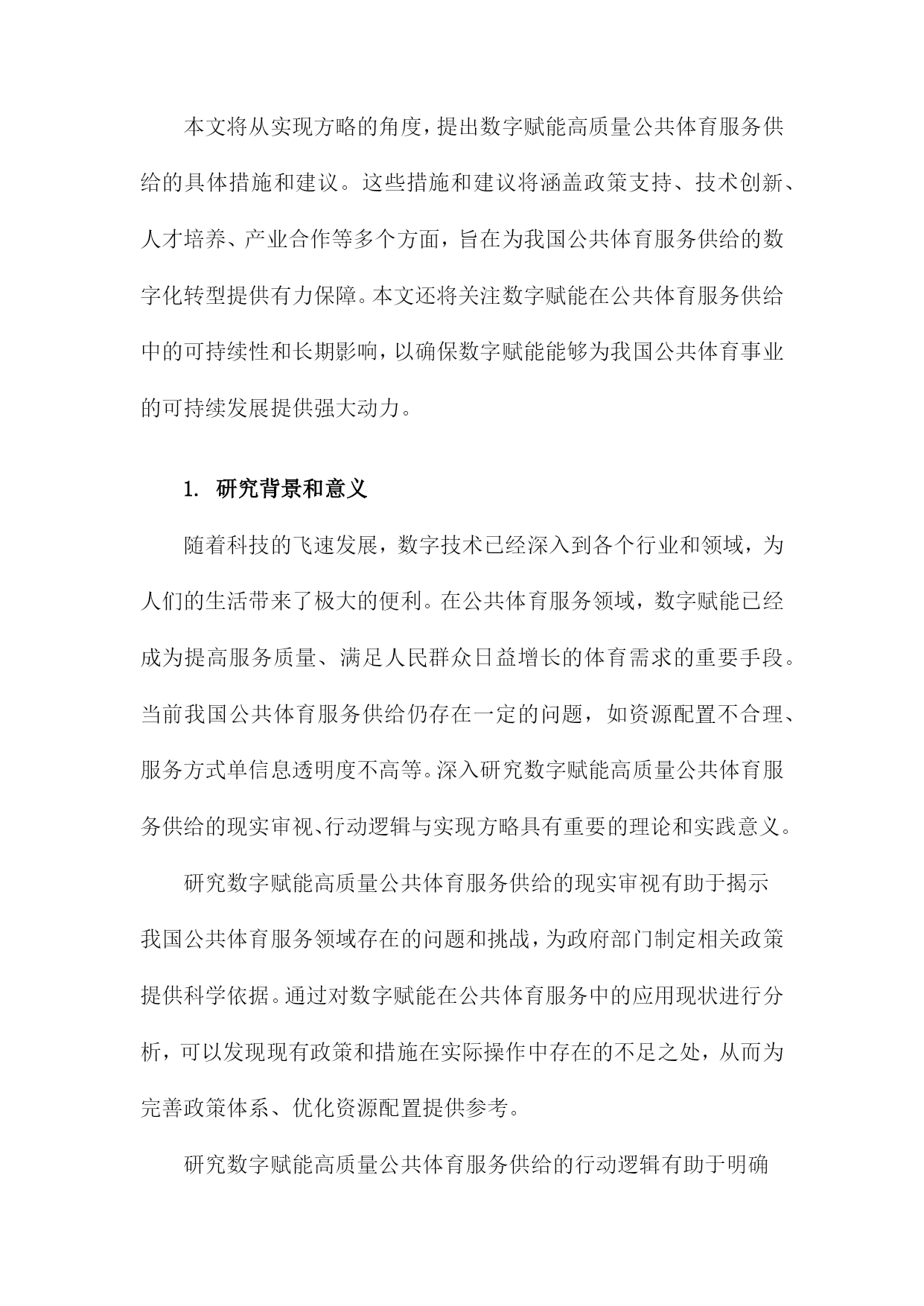 本文将从实现方略的角度，提出数字赋能高质量公共体育服务供给的具体措施和建议。这些措施和建议将涵盖政策支持、技术创新、人才培养、产业合作等多个方面，旨在为我国公共体育服务供给的数字化转型提供有力保障。本文还将关注数字赋能在公共体育服务供给中的可持续性和长期影响，以确保数字赋能能够为我国公共体育事业的可持续发展提供强大动力。

1. 研究背景和意义

随着科技的飞速发展，数字技术已经深入到各个行业和领域，为人们的生活带来了极大的便利。在公共体育服务领域，数字赋能已经成为提高服务质量、满足人民群众日益增长的体育需求的重要手段。当前我国公共体育服务供给仍存在一定的问题，如资源配置不合理、服务方式单信息透明度不高等。深入研究数字赋能高质量公共体育服务供给的现实审视、行动逻辑与实现方略具有重要的理论和实践意义。

研究数字赋能高质量公共体育服务供给的现实审视有助于揭示我国公共体育服务领域存在的问题和挑战，为政府部门制定相关政策提供科学依据。通过对数字赋能在公共体育服务中的应用现状进行分析，可以发现现有政策和措施在实际操作中存在的不足之处，从而为完善政策体系、优化资源配置提供参考。

研究数字赋能高质量公共体育服务供给的行动逻辑有助于明确